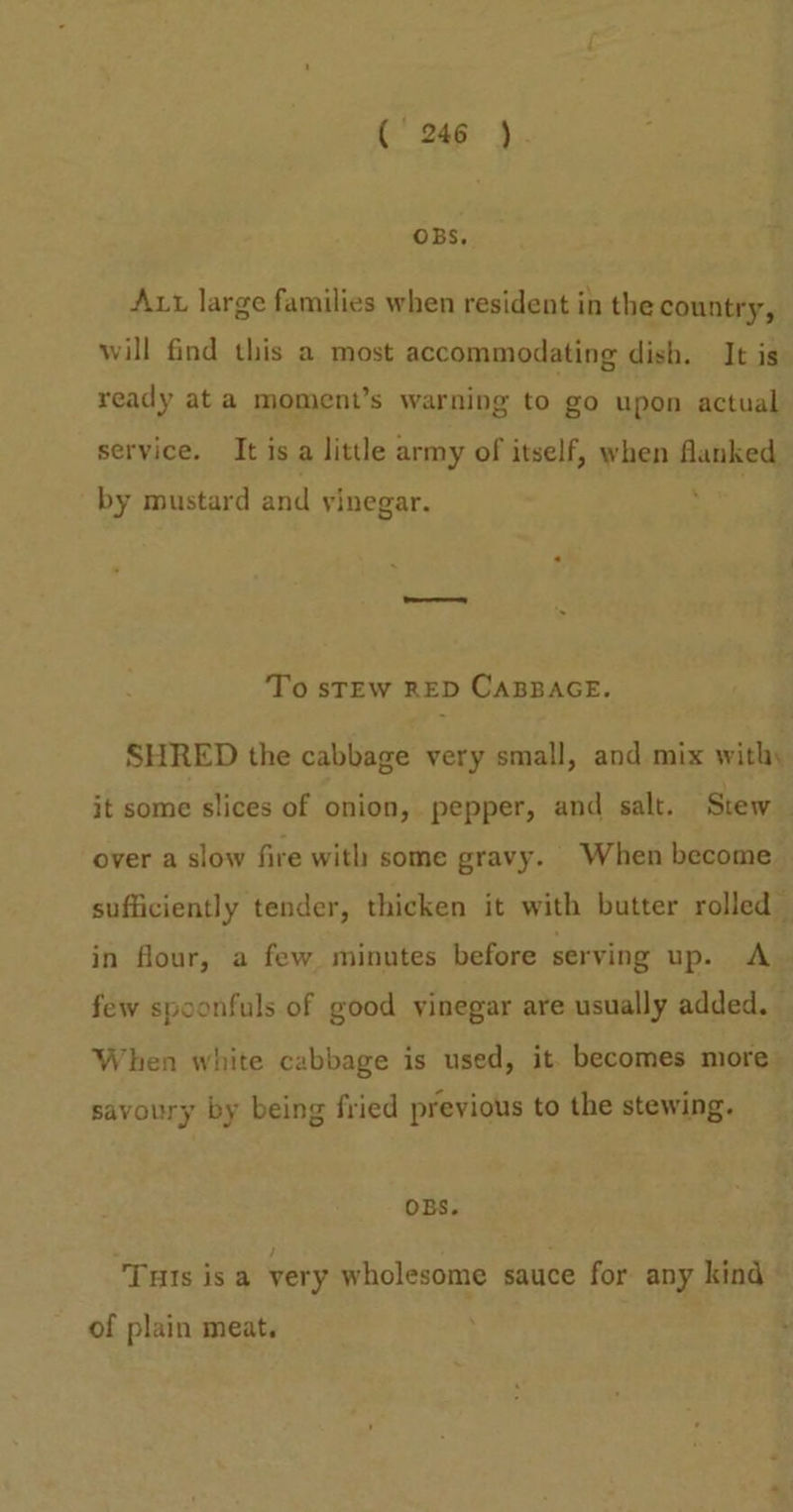 ( 246 )

OBS.

All large families when resident in the country, will find this a most accommodating dish. It is ready at a moment's warning to go upon actual service. It is a little army of itself, when flanked by mustard and vinegar.

To stew red Cabbage.

SHRED the cabbage very small, and mix with it some slices of onion, pepper, and salt. Stew over a slow fire with some gravy. When become sufficiently tender, thicken it with butter rolled in flour, a few minutes before serving up. A few spoonfuls of good vinegar are usually added. When white cabbage is used, it becomes more savoury by being fried previous to the stewing.

OBS.

This is a very wholesome sauce for any kind of plain meat.